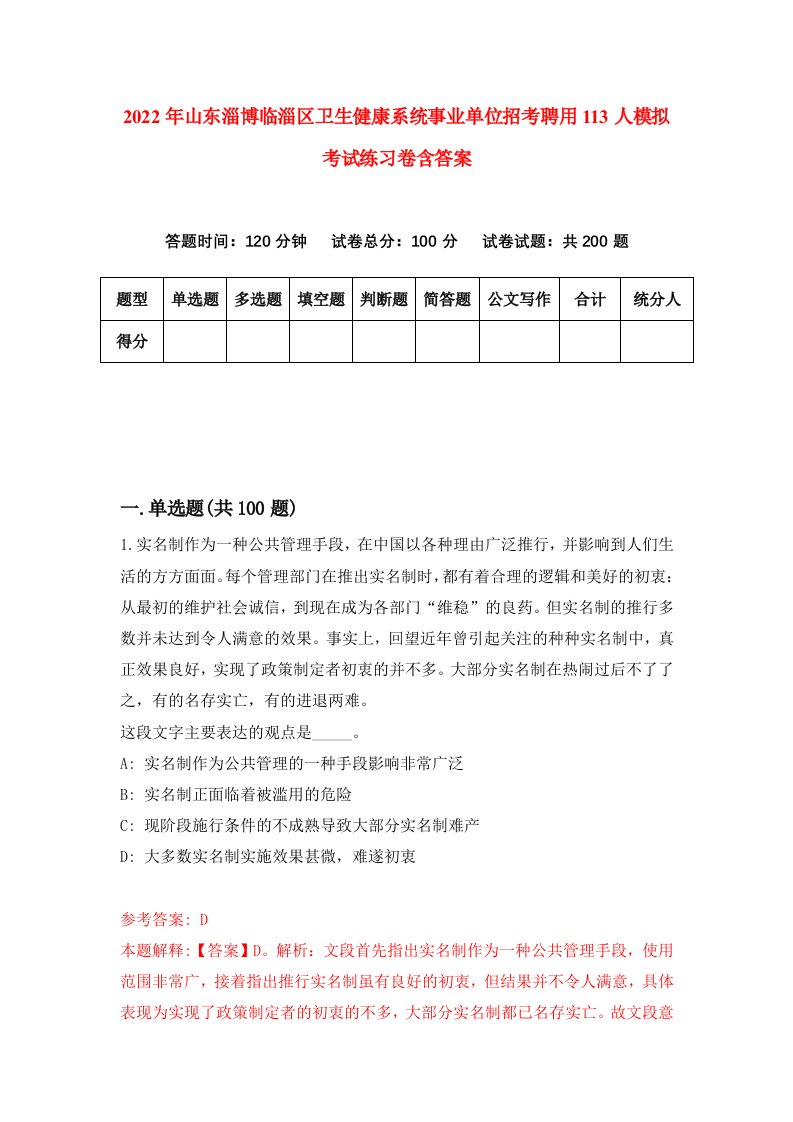 2022年山东淄博临淄区卫生健康系统事业单位招考聘用113人模拟考试练习卷含答案

答题时间：120分钟　试卷总分：100分　试卷试题：共200题

| 题型 | 单选题 | 多选题 | 填空题 | 判断题 | 简答题 | 公文写作 | 合计 | 统分人 |
|---|---|---|---|---|---|---|---|---|
| 得分 | | | | | | | | |

一.单选题(共100题)

1.实名制作为一种公共管理手段，在中国以各种理由广泛推行，并影响到人们生活的方方面面。每个管理部门在推出实名制时，都有着合理的逻辑和美好的初衷：从最初的维护社会诚信，到现在成为各部门“维稳”的良药。但实名制的推行多数并未达到令人满意的效果。事实上，回望近年曾引起关注的种种实名制中，真正效果良好，实现了政策制定者初衷的并不多。大部分实名制在热闹过后不了了之，有的名存实亡，有的进退两难。

这段文字主要表达的观点是_____。

A: 实名制作为公共管理的一种手段影响非常广泛

B: 实名制正面临着被滥用的危险

C: 现阶段施行条件的不成熟导致大部分实名制难产

D: 大多数实名制实施效果甚微，难遂初衷

参考答案: D

本题解释:【答案】D。解析：文段首先指出实名制作为一种公共管理手段，使用范围非常广，接着指出推行实名制虽有良好的初衷，但结果并不令人满意，具体表现为实现了政策制定者的初衷的不多，大部分实名制都已名存实亡。故文段意